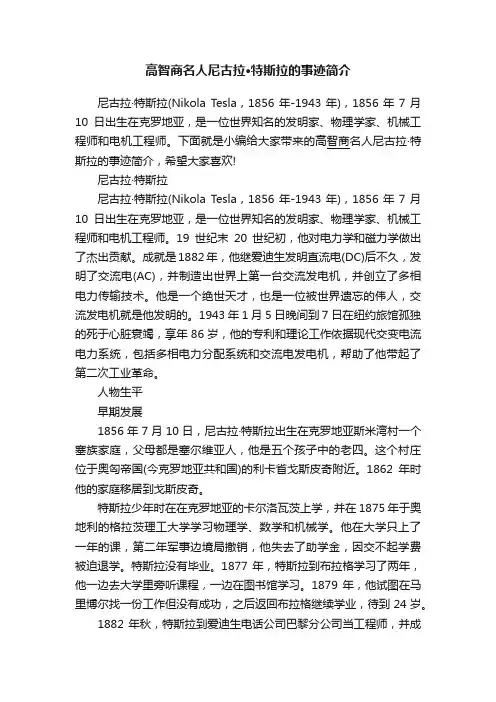 高智商名人尼古拉•特斯拉的事迹简介

尼古拉·特斯拉(Nikola Tesla，1856 年-1943 年)，1856 年 7 月 10 日出生在克罗地亚，是一位世界知名的发明家、物理学家、机械工程师和电机工程师。下面就是小编给大家带来的高智商名人尼古拉·特斯拉的事迹简介，希望大家喜欢!

尼古拉·特斯拉

尼古拉·特斯拉(Nikola Tesla，1856 年-1943 年)，1856 年 7 月 10 日出生在克罗地亚，是一位世界知名的发明家、物理学家、机械工程师和电机工程师。19 世纪末 20 世纪初，他对电力学和磁力学做出了杰出贡献。成就是 1882 年，他继爱迪生发明直流电(DC)后不久，发明了交流电(AC)，并制造出世界上第一台交流发电机，并创立了多相电力传输技术。他是一个绝世天才，也是一位被世界遗忘的伟人，交流发电机就是他发明的。1943 年 1 月 5 日晚间到 7 日在纽约旅馆孤独的死于心脏衰竭，享年 86 岁，他的专利和理论工作依据现代交变电流电力系统，包括多相电力分配系统和交流电发电机，帮助了他带起了第二次工业革命。

人物生平

早期发展

1856 年 7 月 10 日，尼古拉·特斯拉出生在克罗地亚斯米湾村一个塞族家庭，父母都是塞尔维亚人，他是五个孩子中的老四。这个村庄位于奥匈帝国(今克罗地亚共和国)的利卡省戈斯皮奇附近。1862 年时他的家庭移居到戈斯皮奇。

特斯拉少年时在在克罗地亚的卡尔洛瓦茨上学，并在 1875 年于奥地利的格拉茨理工大学学习物理学、数学和机械学。他在大学只上了一年的课，第二年军事边境局撤销，他失去了助学金，因交不起学费被迫退学。特斯拉没有毕业。1877 年，特斯拉到布拉格学习了两年，他一边去大学里旁听课程，一边在图书馆学习。1879 年，他试图在马里博尔找一份工作但没有成功，之后返回布拉格继续学业，待到 24 岁。

1882 年秋，特斯拉到爱迪生电话公司巴黎分公司当工程师，并成